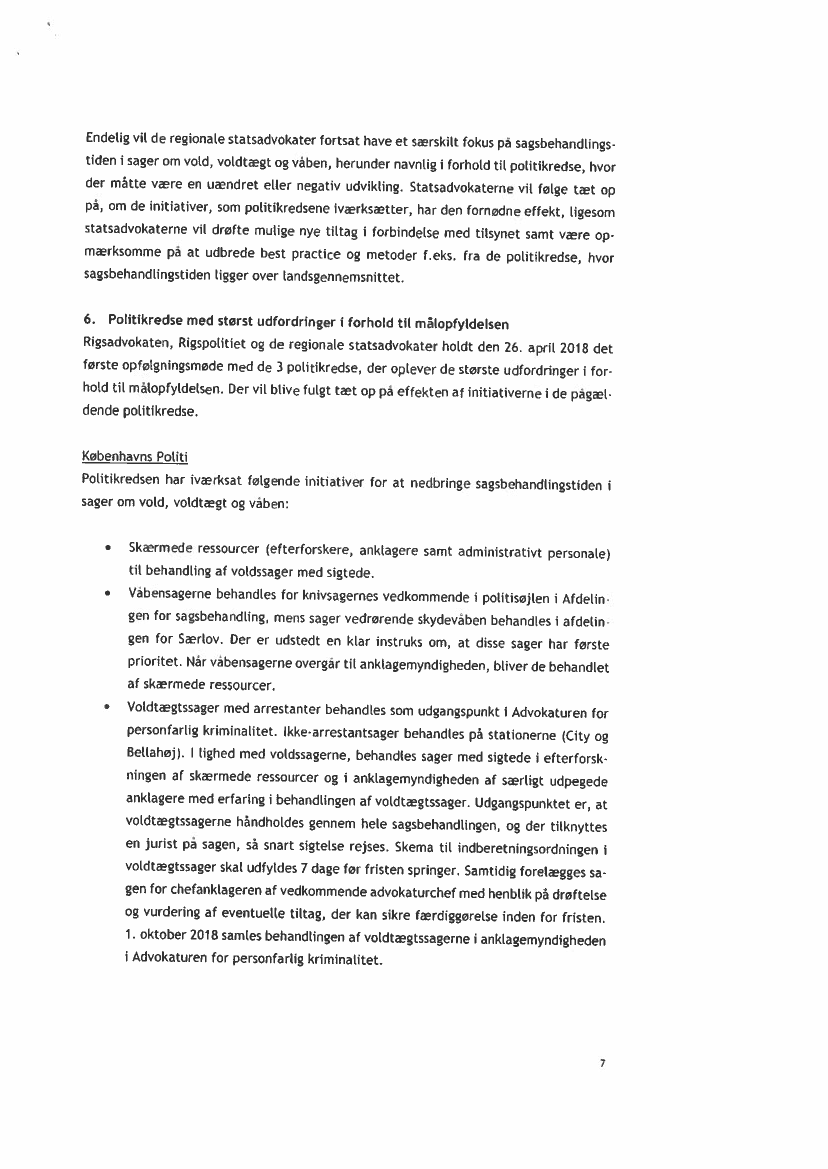 Endelig vil de regionale statsadvokater fortsat have et særskilt fokus på sagsbehandlingstiden i sager om vold, voldtægt og våben, herunder navnlig i forhold til politikredse, hvor der måtte være en uændret eller negativ udvikling. Statsadvokaterne vil følge tæt op på, om de initiativer, som politikredsene iværksætter, har den fornødne effekt, ligesom statsadvokaterne vil drøfte mulige nye tiltag i forbindelse med tilsynet samt være opmærksomme på at udbrede best practice og metoder f.eks. fra de politikredse, hvor sagsbehandlingstiden ligger over landsgennemsnittet.

6. Politikredse med størst udfordringer i forhold til målopfyldelsen
Rigsadvokaten, Rigspolitiet og de regionale statsadvokater holdt den 26. april 2018 det første opfølgningsmøde med de 3 politikredse, der oplever de største udfordringer i forhold til målopfyldelsen. Der vil blive fulgt tæt op på effekten af initiativerne i de pågældende politikredse.

Københavns Politi
Politikredsen har iværksat følgende initiativer for at nedbringe sagsbehandlingstiden i sager om vold, voldtægt og våben:

• Skærmede ressourcer (efterforskere, anklagere samt administrativt personale) til behandling af voldssager med sigtede.
• Våbensagerne behandles for knivsagernes vedkommende i politisøjlen i Afdelingen for sagsbehandling, mens sager vedrørende skydevåben behandles i afdelingen for Særlov. Der er udstedt en klar instruks om, at disse sager har første prioritet. Når våbensagerne overgår til anklagemyndigheden, bliver de behandlet af skærmede ressourcer.
• Voldtægtssager med arrestanter behandles som udgangspunkt i Advokaturen for personfarlig kriminalitet. Ikke-arrestantsager behandles på stationerne (City og Bellahøj). I lighed med voldssagerne, behandles sager med sigtede i efterforskningen af skærmede ressourcer og i anklagemyndigheden af særligt udpegede anklagere med erfaring i behandlingen af voldtægtssager. Udgangspunktet er, at voldtægtssagerne håndholdes gennem hele sagsbehandlingen, og der tilknyttes en jurist på sagen, så snart sigtelse rejses. Skema til indberetningsordningen i voldtægtssager skal udfyldes 7 dage før fristen springer. Samtidig forelægges sagen for chefanklageren af vedkommende advokaturchef med henblik på drøftelse og vurdering af eventuelle tiltag, der kan sikre færdiggørelse inden for fristen. 1. oktober 2018 samles behandlingen af voldtægtssagerne i anklagemyndigheden i Advokaturen for personfarlig kriminalitet.

7